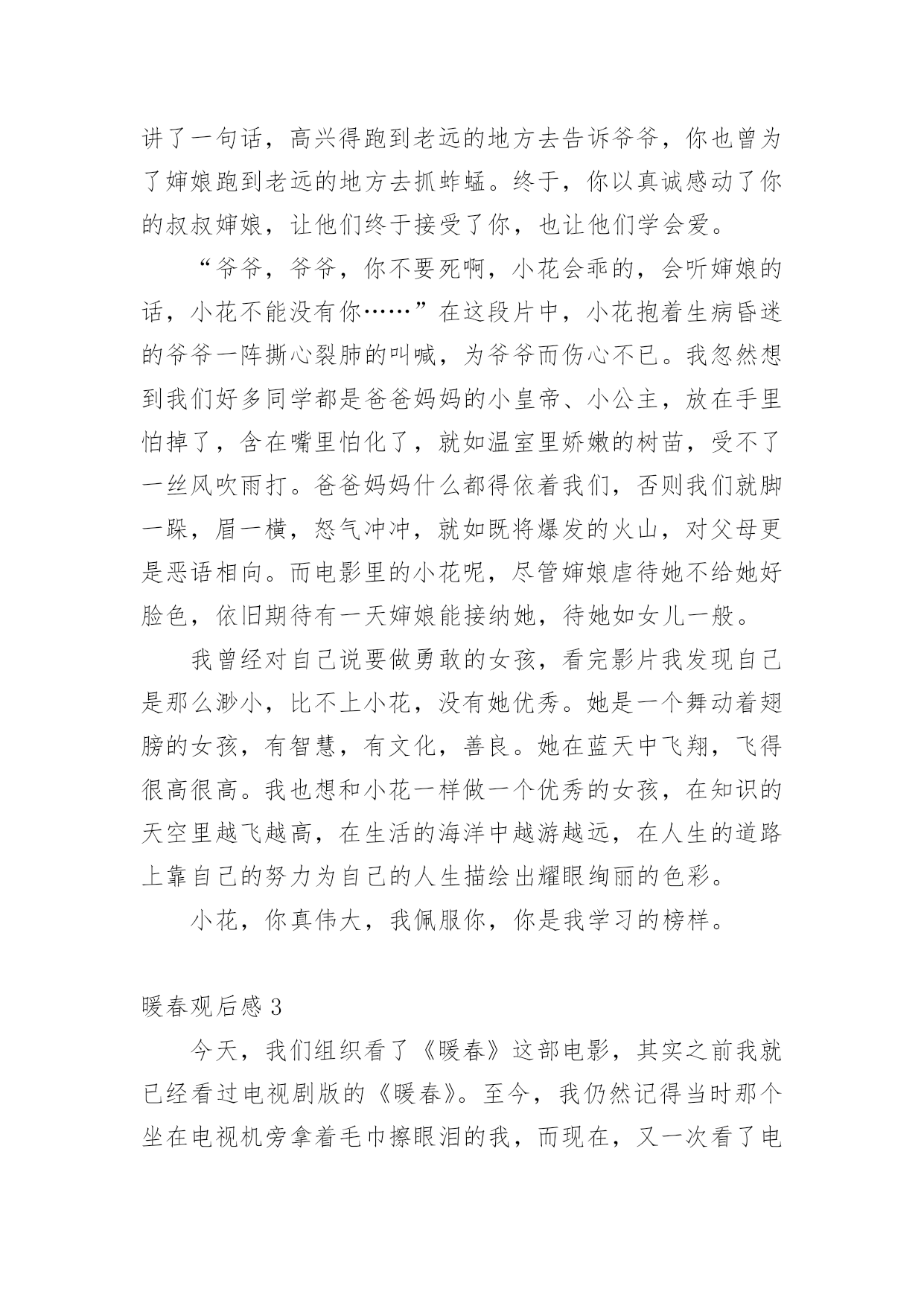 讲了一句话，高兴得跑到老远的地方去告诉爷爷，你也曾为了婶娘跑到老远的地方去抓蚱蜢。终于，你以真诚感动了你的叔叔婶娘，让他们终于接受了你，也让他们学会爱。

“爷爷，爷爷，你不要死啊，小花会乖的，会听婶娘的话，小花不能没有你……”在这段片中，小花抱着生病昏迷的爷爷一阵撕心裂肺的叫喊，为爷爷而伤心不已。我忽然想到我们好多同学都是爸爸妈妈的小皇帝、小公主，放在手里怕掉了，含在嘴里怕化了，就如温室里娇嫩的树苗，受不了一丝风吹雨打。爸爸妈妈什么都得依着我们，否则我们就脚一跺，眉一横，怒气冲冲，就如既将爆发的火山，对父母更是恶语相向。而电影里的小花呢，尽管婶娘虐待她不给她好脸色，依旧期待有一天婶娘能接纳她，待她如女儿一般。

我曾经对自己说要做勇敢的女孩，看完影片我发现自己是那么渺小，比不上小花，没有她优秀。她是一个舞动着翅膀的女孩，有智慧，有文化，善良。她在蓝天中飞翔，飞得很高很高。我也想和小花一样做一个优秀的女孩，在知识的天空里越飞越高，在生活的海洋中越游越远，在人生的道路上靠自己的努力为自己的人生描绘出耀眼绚丽的色彩。

小花，你真伟大，我佩服你，你是我学习的榜样。

暖春观后感 3

今天，我们组织看了《暖春》这部电影，其实之前我就已经看过电视剧版的《暖春》。至今，我仍然记得当时那个坐在电视机旁拿着毛巾擦眼泪的我，而现在，又一次看了电